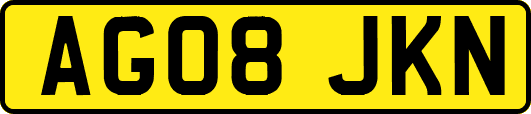 AG08 JKN